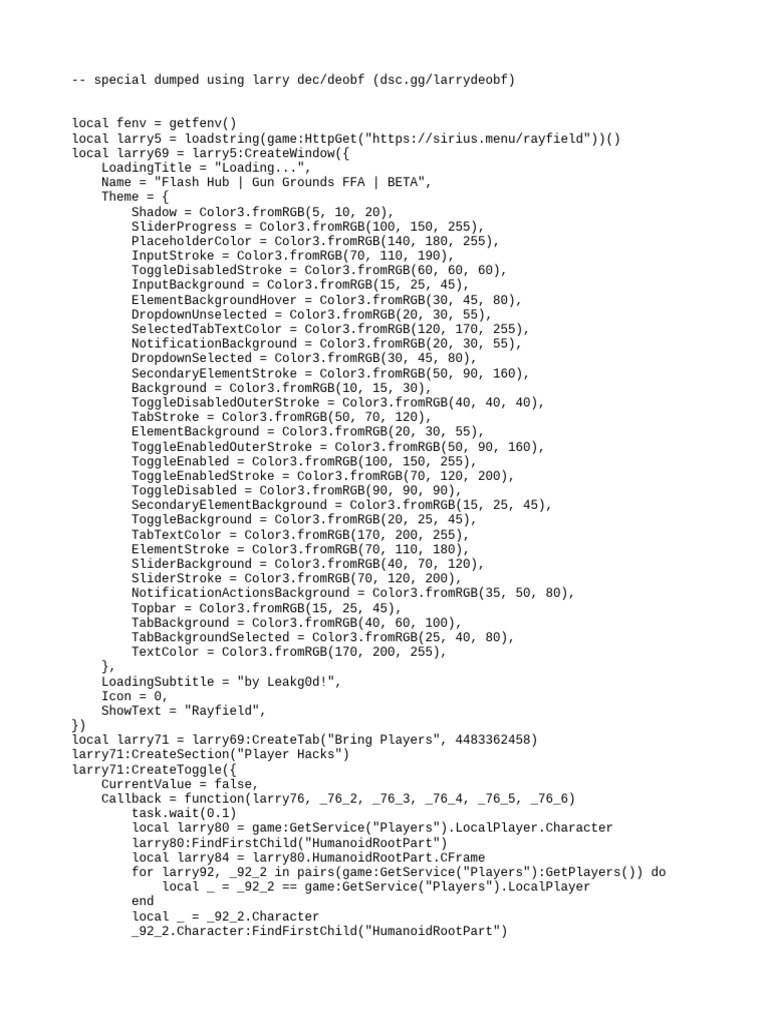 -- special dumped using larry dec/deobf (dsc.gg/larrydeobf)

local fenv = getfenv()
local larry5 = loadstring(game:HttpGet("https://sirius.menu/rayfield"))()
local larry69 = larry5:CreateWindow({
    LoadingTitle = "Loading...",
    Name = "Flash Hub | Gun Grounds FFA | BETA",
    Theme = {
        Shadow = Color3.fromRGB(5, 10, 20),
        SliderProgress = Color3.fromRGB(100, 150, 255),
        PlaceholderColor = Color3.fromRGB(140, 180, 255),
        InputStroke = Color3.fromRGB(70, 110, 190),
        ToggleDisabledStroke = Color3.fromRGB(60, 60, 60),
        InputBackground = Color3.fromRGB(15, 25, 45),
        ElementBackgroundHover = Color3.fromRGB(30, 45, 80),
        DropdownUnselected = Color3.fromRGB(20, 30, 55),
        SelectedTabTextColor = Color3.fromRGB(120, 170, 255),
        NotificationBackground = Color3.fromRGB(20, 30, 55),
        DropdownSelected = Color3.fromRGB(30, 45, 80),
        SecondaryElementStroke = Color3.fromRGB(50, 90, 160),
        Background = Color3.fromRGB(10, 15, 30),
        ToggleDisabledOuterStroke = Color3.fromRGB(40, 40, 40),
        TabStroke = Color3.fromRGB(50, 70, 120),
        ElementBackground = Color3.fromRGB(20, 30, 55),
        ToggleEnabledOuterStroke = Color3.fromRGB(50, 90, 160),
        ToggleEnabled = Color3.fromRGB(100, 150, 255),
        ToggleEnabledStroke = Color3.fromRGB(70, 120, 200),
        ToggleDisabled = Color3.fromRGB(90, 90, 90),
        SecondaryElementBackground = Color3.fromRGB(15, 25, 45),
        ToggleBackground = Color3.fromRGB(20, 25, 45),
        TabTextColor = Color3.fromRGB(170, 200, 255),
        ElementStroke = Color3.fromRGB(70, 110, 180),
        SliderBackground = Color3.fromRGB(40, 70, 120),
        SliderStroke = Color3.fromRGB(70, 120, 200),
        NotificationActionsBackground = Color3.fromRGB(35, 50, 80),
        Topbar = Color3.fromRGB(15, 25, 45),
        TabBackground = Color3.fromRGB(40, 60, 100),
        TabBackgroundSelected = Color3.fromRGB(25, 40, 80),
        TextColor = Color3.fromRGB(170, 200, 255),
    },
    LoadingSubtitle = "by Leakg0d!",
    Icon = 0,
    ShowText = "Rayfield",
})
local larry71 = larry69:CreateTab("Bring Players", 4483362458)
larry71:CreateSection("Player Hacks")
larry71:CreateToggle({
    CurrentValue = false,
    Callback = function(larry76, _76_2, _76_3, _76_4, _76_5, _76_6)
        task.wait(0.1)
        local larry80 = game:GetService("Players").LocalPlayer.Character
        larry80:FindFirstChild("HumanoidRootPart")
        local larry84 = larry80.HumanoidRootPart.CFrame
        for larry92, _92_2 in pairs(game:GetService("Players"):GetPlayers()) do
            local _ = _92_2 == game:GetService("Players").LocalPlayer
        end
        local _ = _92_2.Character
        _92_2.Character:FindFirstChild("HumanoidRootPart")